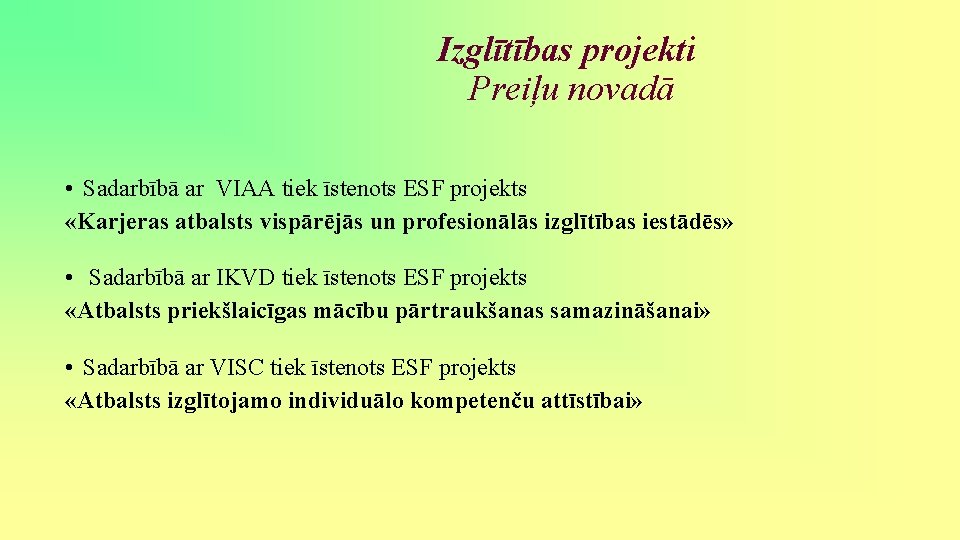 Izglītības projekti
Preiļu novadā

• Sadarbībā ar VIAA tiek īstenots ESF projekts «Karjeras atbalsts vispārējās un profesionālās izglītības iestādēs»

• Sadarbībā ar IKVD tiek īstenots ESF projekts «Atbalsts priekšlaicīgas mācību pārtraukšanas samazināšanai»

• Sadarbībā ar VISC tiek īstenots ESF projekts «Atbalsts izglītojamo individuālo kompetenču attīstībai»